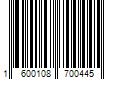 1 600108 700445